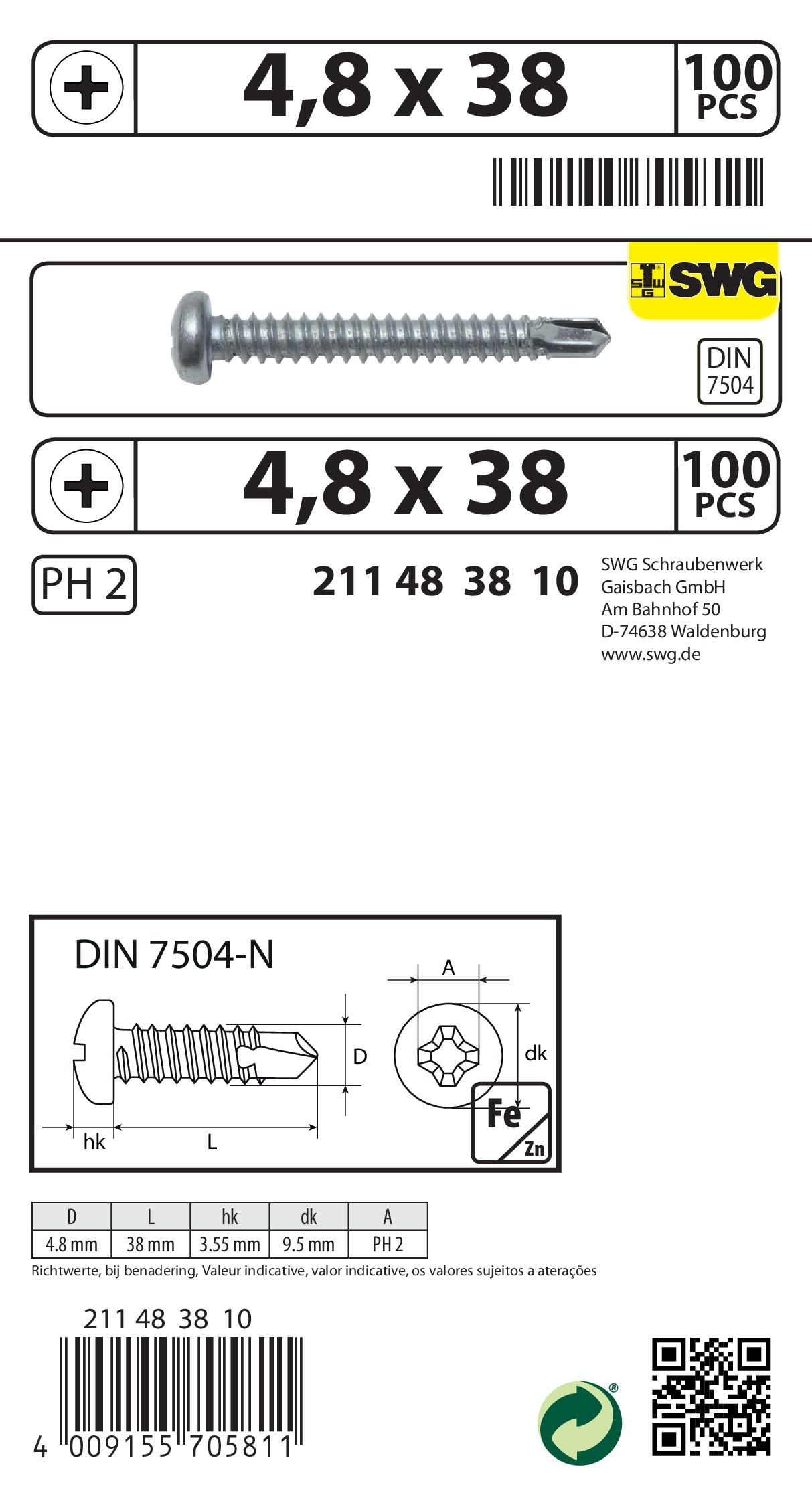 4,8 x 38

100
PCS

SWG

DIN
7504

4,8 x 38

100
PCS

PH 2

211 48 38 10

SWG Schraubenwerk
Gaisbach GmbH
Am Bahnhof 50
D-74638 Waldenburg
www.swg.de

DIN 7504-N

A

D

dk

hk

L

Fe

Zn

| D | L | hk | dk | A |
|---|---|---|---|---|
| 4.8 mm | 38 mm | 3.55 mm | 9.5 mm | PH 2 |

Richtwerte, bij benadering, Valeur indicative, valor indicative, os valores sujeitos a aterações

211 48 38 10

4 009155 705811